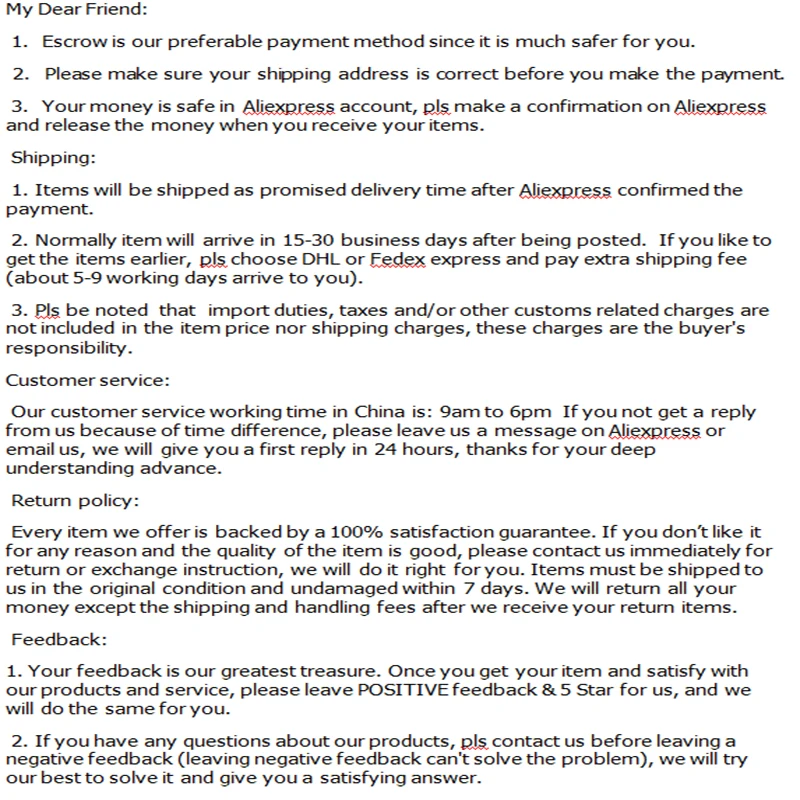 My Dear Friend:

1. Escrow is our preferable payment method since it is much safer for you.

2. Please make sure your shipping address is correct before you make the payment.

3. Your money is safe in Aliexpress account, pls make a confirmation on Aliexpress and release the money when you receive your items.

Shipping:

1. Items will be shipped as promised delivery time after Aliexpress confirmed the payment.

2. Normally item will arrive in 15-30 business days after being posted. If you like to get the items earlier, pls choose DHL or Fedex express and pay extra shipping fee (about 5-9 working days arrive to you).

3. Pls be noted that import duties, taxes and/or other customs related charges are not included in the item price nor shipping charges, these charges are the buyer's responsibility.

Customer service:

Our customer service working time in China is: 9am to 6pm If you not get a reply from us because of time difference, please leave us a message on Aliexpress or email us, we will give you a first reply in 24 hours, thanks for your deep understanding advance.

Return policy:

Every item we offer is backed by a 100% satisfaction guarantee. If you don't like it for any reason and the quality of the item is good, please contact us immediately for return or exchange instruction, we will do it right for you. Items must be shipped to us in the original condition and undamaged within 7 days. We will return all your money except the shipping and handling fees after we receive your return items.

Feedback:

1. Your feedback is our greatest treasure. Once you get your item and satisfy with our products and service, please leave POSITIVE feedback & 5 Star for us, and we will do the same for you.

2. If you have any questions about our products, pls contact us before leaving a negative feedback (leaving negative feedback can't solve the problem), we will try our best to solve it and give you a satisfying answer.